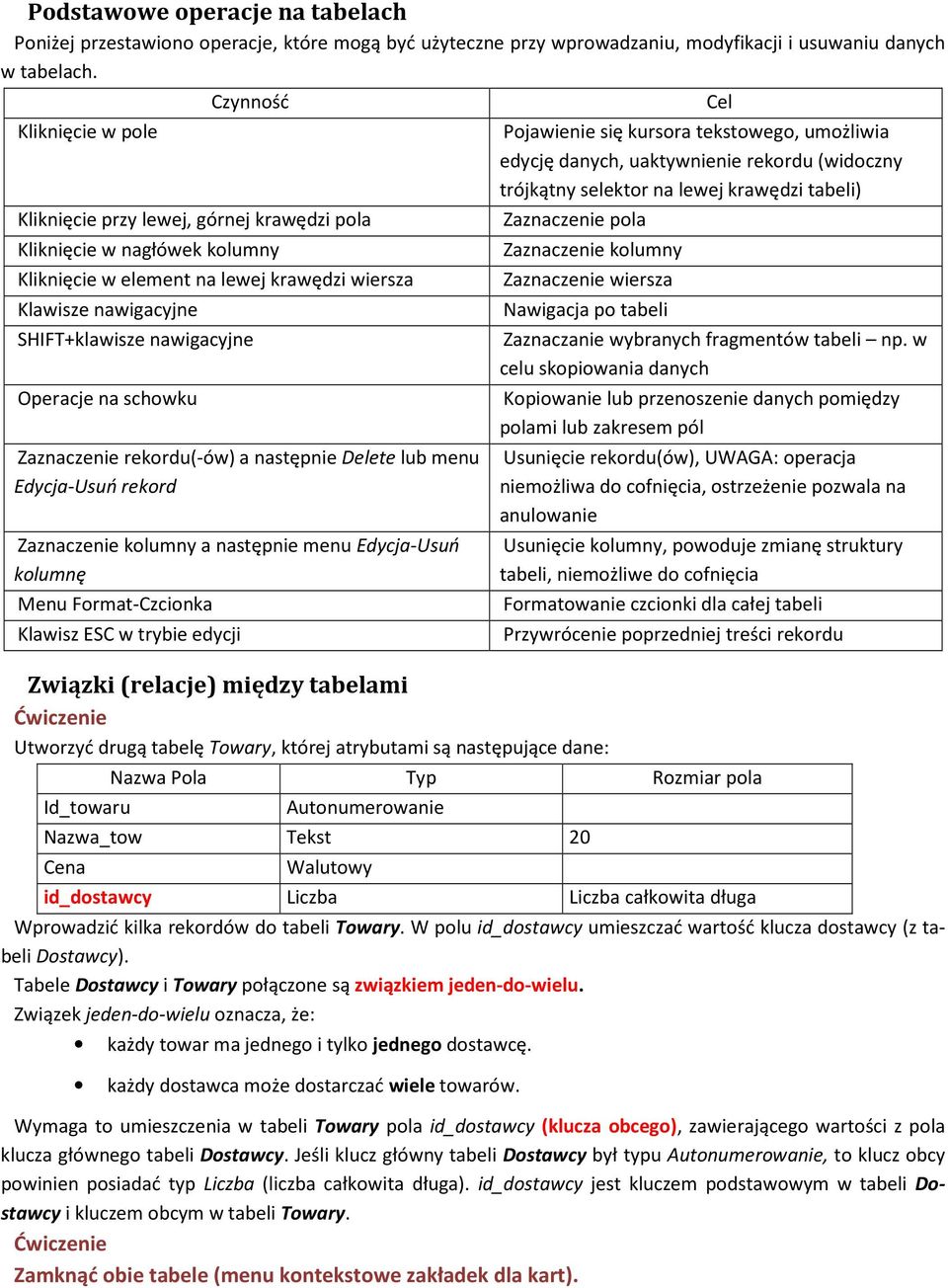 Podstawowe operacje na tabelach

Poniżej przestawiono operacje, które mogą być użyteczne przy wprowadzaniu, modyfikacji i usuwaniu danych w tabelach.

| Czynność | Cel |
|---|---|
| Kliknięcie w pole | Pojawienie się kursora tekstowego, umożliwia edycję danych, uaktywnienie rekordu (widoczny trójkątny selektor na lewej krawędzi tabeli) |
| Kliknięcie przy lewej, górnej krawędzi pola | Zaznaczenie pola |
| Kliknięcie w nagłówek kolumny | Zaznaczenie kolumny |
| Kliknięcie w element na lewej krawędzi wiersza | Zaznaczenie wiersza |
| Klawisze nawigacyjne | Nawigacja po tabeli |
| SHIFT+klawisze nawigacyjne | Zaznaczanie wybranych fragmentów tabeli – np. w celu skopiowania danych |
| Operacje na schowku | Kopiowanie lub przenoszenie danych pomiędzy polami lub zakresem pól |
| Zaznaczenie rekordu(-ów) a następnie Delete lub menu Edycja-Usuń rekord | Usunięcie rekordu(ów), UWAGA: operacja niemożliwa do cofnięcia, ostrzeżenie pozwala na anulowanie |
| Zaznaczenie kolumny a następnie menu Edycja-Usuń kolumnę | Usunięcie kolumny, powoduje zmianę struktury tabeli, niemożliwe do cofnięcia |
| Menu Format-Czcionka | Formatowanie czcionki dla całej tabeli |
| Klawisz ESC w trybie edycji | Przywrócenie poprzedniej treści rekordu |

Związki (relacje) między tabelami

Ćwiczenie

Utworzyć drugą tabelę Towary, której atrybutami są następujące dane:

| Nazwa Pola | Typ | Rozmiar pola |
|---|---|---|
| Id_towaru | Autonumerowanie | |
| Nazwa_tow | Tekst | 20 |
| Cena | Walutowy | |
| id_dostawcy | Liczba | Liczba całkowita długa |

Wprowadzić kilka rekordów do tabeli Towary. W polu id_dostawcy umieszczać wartość klucza dostawcy (z tabeli Dostawcy).

Tabele Dostawcy i Towary połączone są związkiem jeden-do-wielu.

Związek jeden-do-wielu oznacza, że:

• każdy towar ma jednego i tylko jednego dostawcę.

• każdy dostawca może dostarczać wiele towarów.

Wymaga to umieszczenia w tabeli Towary pola id_dostawcy (klucza obcego), zawierającego wartości z pola klucza głównego tabeli Dostawcy. Jeśli klucz główny tabeli Dostawcy był typu Autonumerowanie, to klucz obcy powinien posiadać typ Liczba (liczba całkowita długa). id_dostawcy jest kluczem podstawowym w tabeli Dostawcy i kluczem obcym w tabeli Towary.

Ćwiczenie

Zamknąć obie tabele (menu kontekstowe zakładek dla kart).